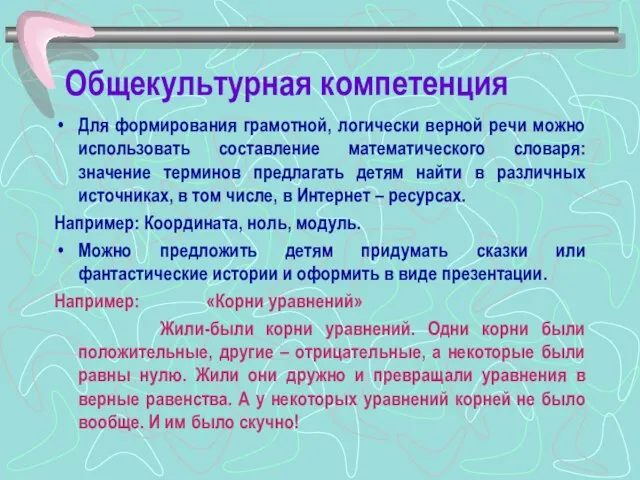 Общекультурная компетенция

• Для формирования грамотной, логически верной речи можно использовать составление математического словаря: значение терминов предлагать детям найти в различных источниках, в том числе, в Интернет – ресурсах.

Например: Координата, ноль, модуль.

• Можно предложить детям придумать сказки или фантастические истории и оформить в виде презентации.

Например: «Корни уравнений»

Жили-были корни уравнений. Одни корни были положительные, другие – отрицательные, а некоторые были равны нулю. Жили они дружно и превращали уравнения в верные равенства. А у некоторых уравнений корней не было вообще. И им было скучно!